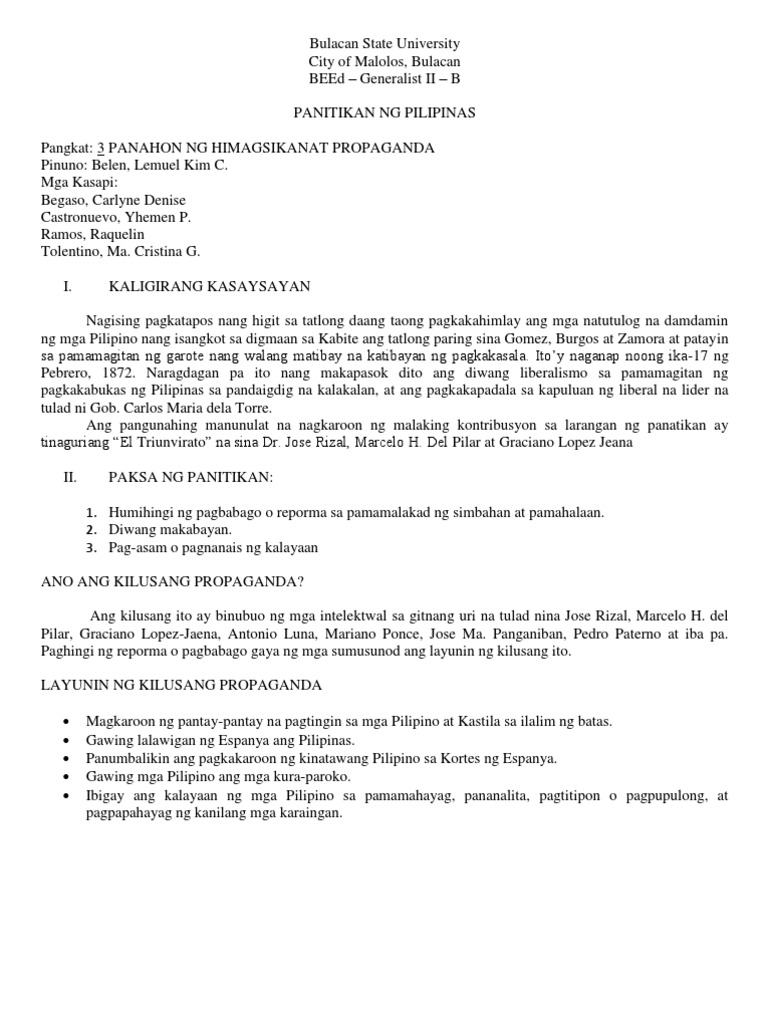 Bulacan State University
City of Malolos, Bulacan
BEEd – Generalist II – B

PANITIKAN NG PILIPINAS

Pangkat: 3 PANAHON NG HIMAGSIKANAT PROPAGANDA
Pinuno: Belen, Lemuel Kim C.
Mga Kasapi:
Begaso, Carlyne Denise
Castronuevo, Yhemen P.
Ramos, Raquelin
Tolentino, Ma. Cristina G.

I. KALIGIRANG KASAYSAYAN

Nagising pagkatapos nang higit sa tatlong daang taong pagkakahimlay ang mga natutulog na damdamin ng mga Pilipino nang isangkot sa digmaan sa Kabite ang tatlong paring sina Gomez, Burgos at Zamora at patayin sa pamamagitan ng garote nang walang matibay na katibayan ng pagkakasala. Ito'y naganap noong ika-17 ng Pebrero, 1872. Naragdagan pa ito nang makapasok dito ang diwang liberalismo sa pamamagitan ng pagkakabukas ng Pilipinas sa pandaigdig na kalakalan, at ang pagkakapadala sa kapuluan ng liberal na lider na tulad ni Gob. Carlos Maria dela Torre.

Ang pangunahing manunulat na nagkaroon ng malaking kontribusyon sa larangan ng panatikan ay tinaguriang "El Triunvirato" na sina Dr. Jose Rizal, Marcelo H. Del Pilar at Graciano Lopez Jeana

II. PAKSA NG PANITIKAN:

1. Humihingi ng pagbabago o reporma sa pamamalakad ng simbahan at pamahalaan.
2. Diwang makabayan.
3. Pag-asam o pagnanais ng kalayaan

ANO ANG KILUSANG PROPAGANDA?

Ang kilusang ito ay binubuo ng mga intelektwal sa gitnang uri na tulad nina Jose Rizal, Marcelo H. del Pilar, Graciano Lopez-Jaena, Antonio Luna, Mariano Ponce, Jose Ma. Panganiban, Pedro Paterno at iba pa. Paghingi ng reporma o pagbabago gaya ng mga sumusunod ang layunin ng kilusang ito.

LAYUNIN NG KILUSANG PROPAGANDA

• Magkaroon ng pantay-pantay na pagtingin sa mga Pilipino at Kastila sa ilalim ng batas.
• Gawing lalawigan ng Espanya ang Pilipinas.
• Panumbalikin ang pagkakaroon ng kinatawang Pilipino sa Kortes ng Espanya.
• Gawing mga Pilipino ang mga kura-paroko.
• Ibigay ang kalayaan ng mga Pilipino sa pamamahayag, pananalita, pagtitipon o pagpupulong, at pagpapahayag ng kanilang mga karaingan.